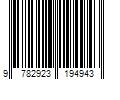 9 782923 194943